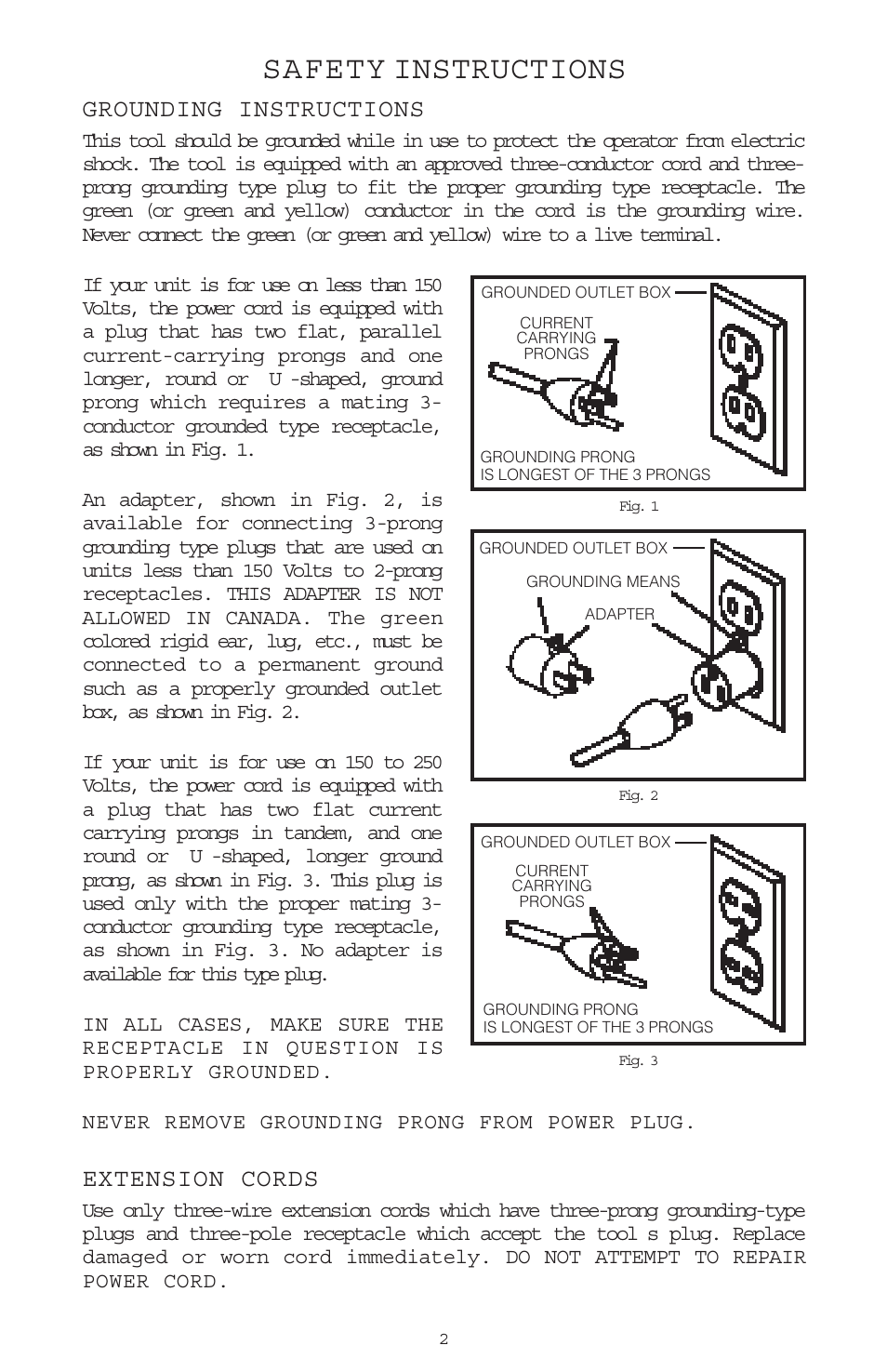 SAFETY INSTRUCTIONS

GROUNDING INSTRUCTIONS

This tool should be grounded while in use to protect the operator from electric shock. The tool is equipped with an approved three-conductor cord and three-prong grounding type plug to fit the proper grounding type receptacle. The green (or green and yellow) conductor in the cord is the grounding wire. Never connect the green (or green and yellow) wire to a live terminal.

If your unit is for use on less than 150 Volts, the power cord is equipped with a plug that has two flat, parallel current-carrying prongs and one longer, round or U -shaped, ground prong which requires a mating 3-conductor grounded type receptacle, as shown in Fig. 1.

An adapter, shown in Fig. 2, is available for connecting 3-prong grounding type plugs that are used on units less than 150 Volts to 2-prong receptacles. THIS ADAPTER IS NOT ALLOWED IN CANADA. The green colored rigid ear, lug, etc., must be connected to a permanent ground such as a properly grounded outlet box, as shown in Fig. 2.

If your unit is for use on 150 to 250 Volts, the power cord is equipped with a plug that has two flat current carrying prongs in tandem, and one round or U -shaped, longer ground prong, as shown in Fig. 3. This plug is used only with the proper mating 3-conductor grounding type receptacle, as shown in Fig. 3. No adapter is available for this type plug.

IN ALL CASES, MAKE SURE THE RECEPTACLE IN QUESTION IS PROPERLY GROUNDED.

GROUNDED OUTLET BOX
CURRENT CARRYING PRONGS
GROUNDING PRONG IS LONGEST OF THE 3 PRONGS
Fig. 1

GROUNDED OUTLET BOX
GROUNDING MEANS
ADAPTER
Fig. 2

GROUNDED OUTLET BOX
CURRENT CARRYING PRONGS
GROUNDING PRONG IS LONGEST OF THE 3 PRONGS
Fig. 3

NEVER REMOVE GROUNDING PRONG FROM POWER PLUG.

EXTENSION CORDS

Use only three-wire extension cords which have three-prong grounding-type plugs and three-pole receptacle which accept the tool s plug. Replace damaged or worn cord immediately. DO NOT ATTEMPT TO REPAIR POWER CORD.

2